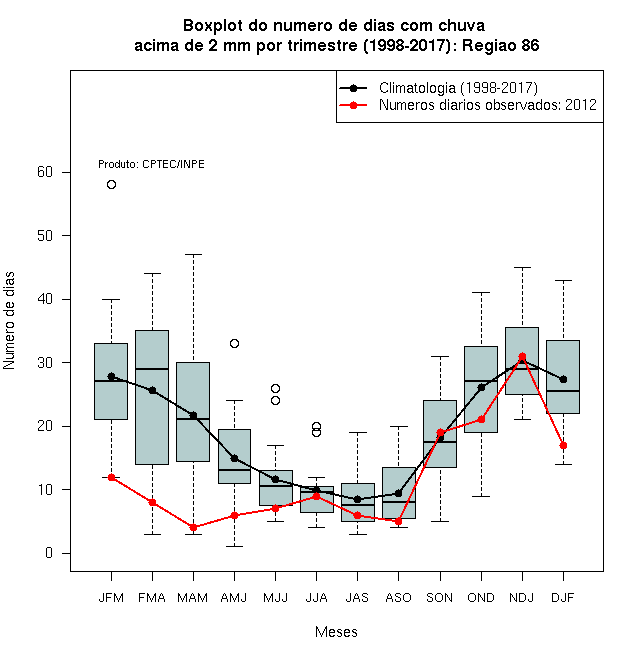 Boxplot do numero de dias com chuva
acima de 2 mm por trimestre (1998-2017): Regiao 86

Climatologia (1998-2017)
Numeros diarios observados: 2012

Produto: CPTEC/INPE

Numero de dias

60
50
40
30
20
10
0

JFM
FMA
MAM
AMJ
MJJ
JJA
JAS
ASO
SON
OND
NDJ
DJF

Meses